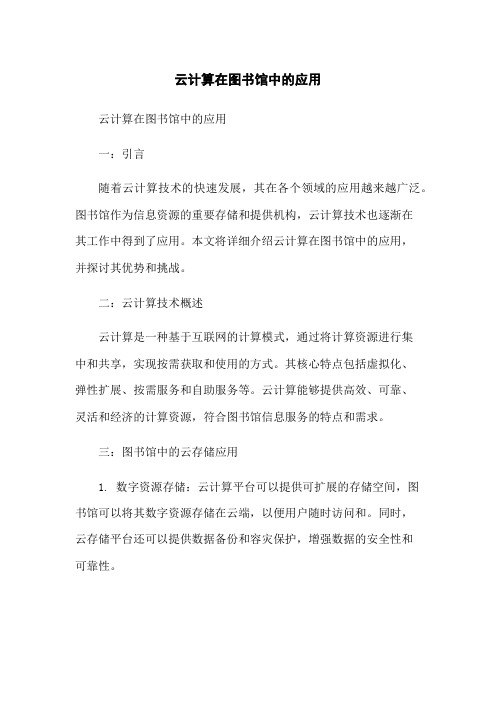 云计算在图书馆中的应用

云计算在图书馆中的应用

一：引言

随着云计算技术的快速发展，其在各个领域的应用越来越广泛。图书馆作为信息资源的重要存储和提供机构，云计算技术也逐渐在其工作中得到了应用。本文将详细介绍云计算在图书馆中的应用，并探讨其优势和挑战。

二：云计算技术概述

云计算是一种基于互联网的计算模式，通过将计算资源进行集中和共享，实现按需获取和使用的方式。其核心特点包括虚拟化、弹性扩展、按需服务和自助服务等。云计算能够提供高效、可靠、灵活和经济的计算资源，符合图书馆信息服务的特点和需求。

三：图书馆中的云存储应用

1. 数字资源存储：云计算平台可以提供可扩展的存储空间，图书馆可以将其数字资源存储在云端，以便用户随时访问和。同时，云存储平台还可以提供数据备份和容灾保护，增强数据的安全性和可靠性。